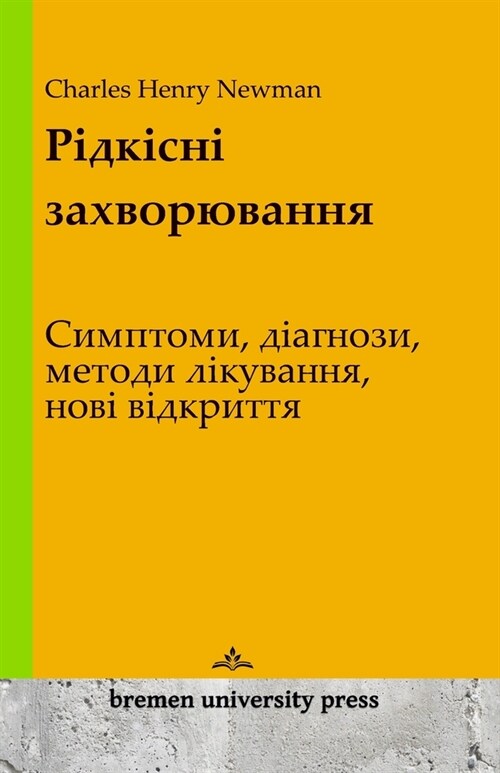 Charles Henry Newman

Рідкісні захворювання

Симптоми, діагнози, методи лікування, нові відкриття

bremen university press